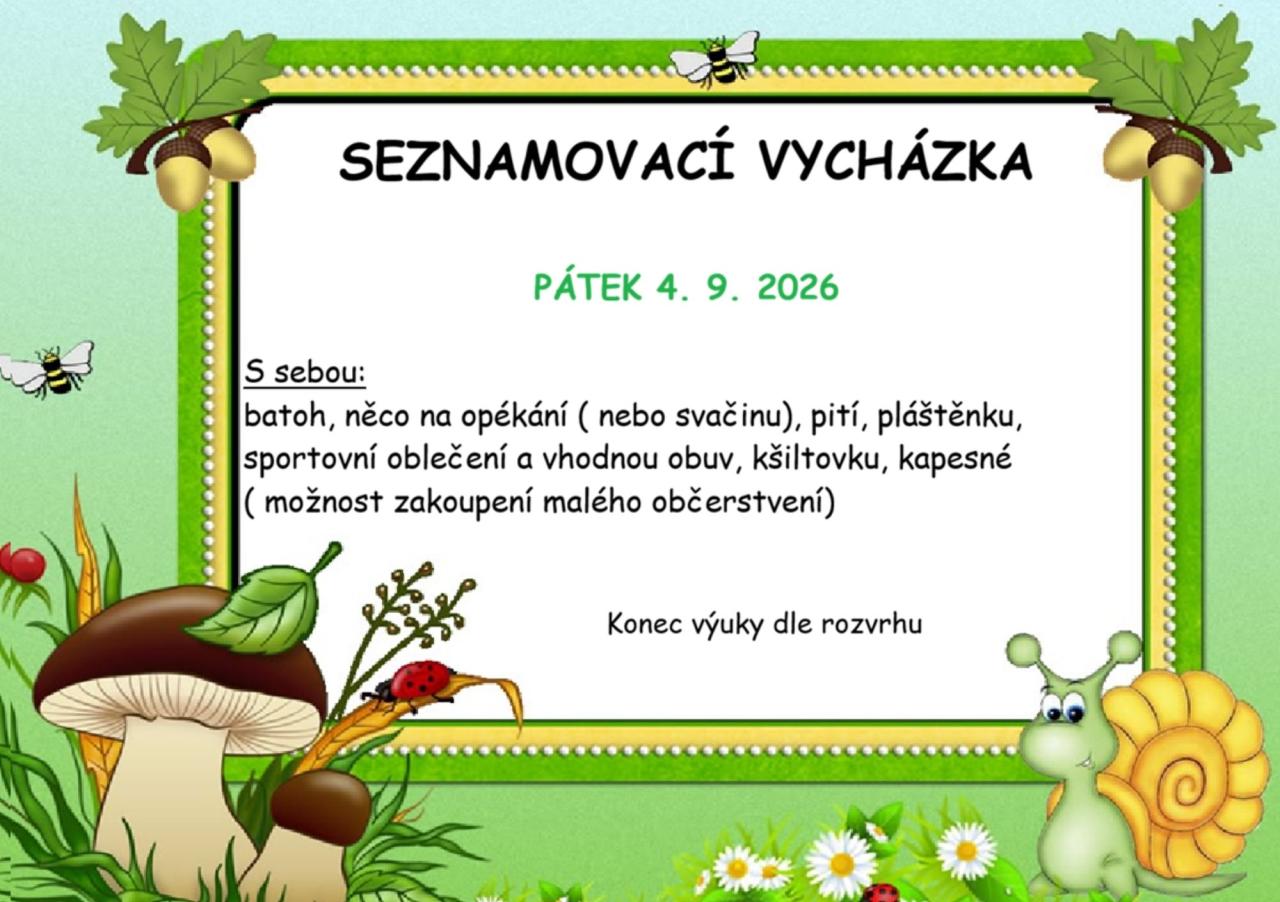 SEZNAMOVACÍ VYCHÁZKA

PÁTEK 4. 9. 2026

S sebou:
batoh, něco na opékání ( nebo svačinu), pití, pláštěnku, sportovní oblečení a vhodnou obuv, kšiltovku, kapesné ( možnost zakoupení malého občerstvení)

Konec výuky dle rozvrhu